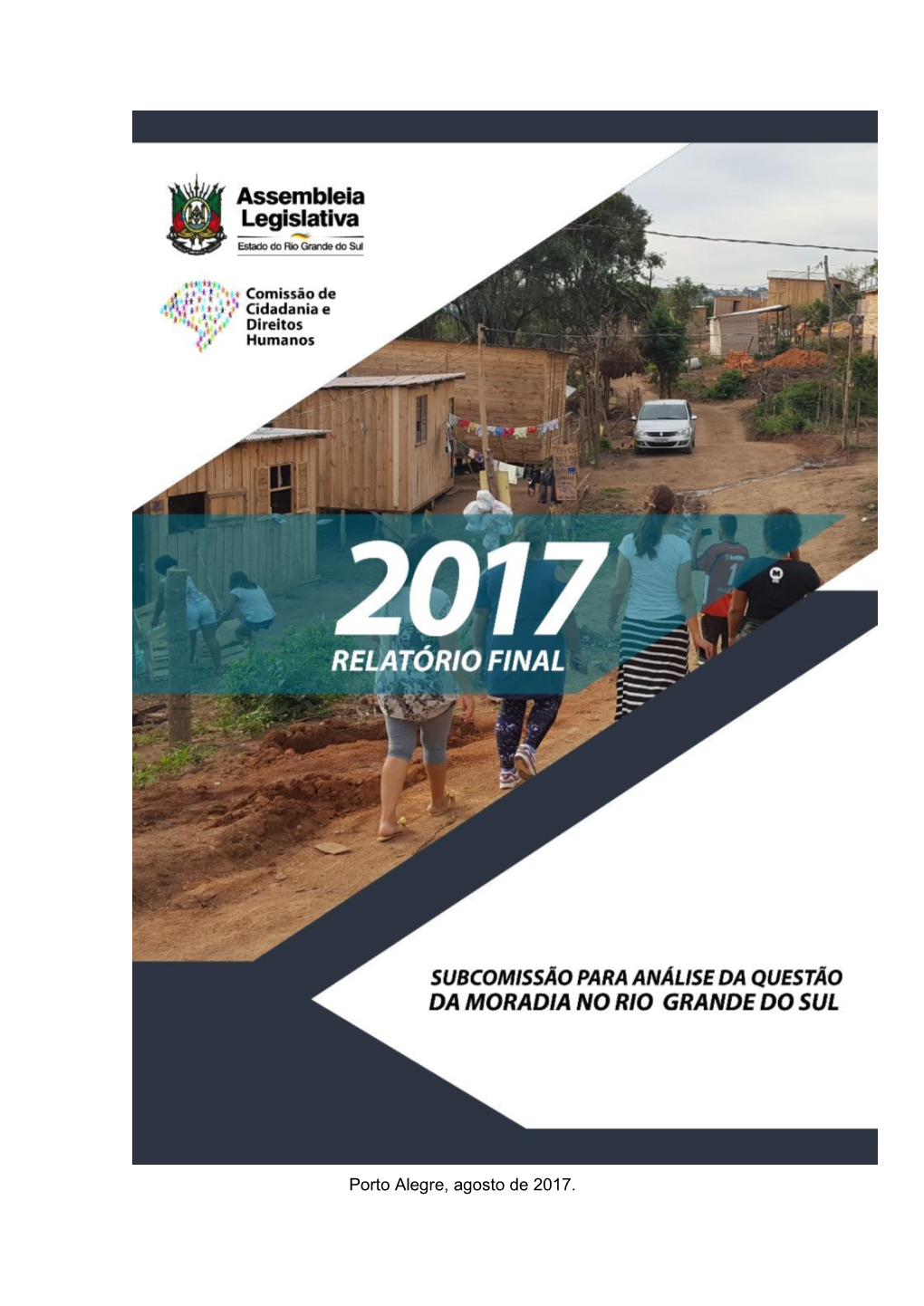 Assembleia Legislativa
Estado do Rio Grande do Sul

Comissão de Cidadania e Direitos Humanos

2017
RELATÓRIO FINAL

SUBCOMISSÃO PARA ANÁLISE DA QUESTÃO DA MORADIA NO RIO GRANDE DO SUL

Porto Alegre, agosto de 2017.